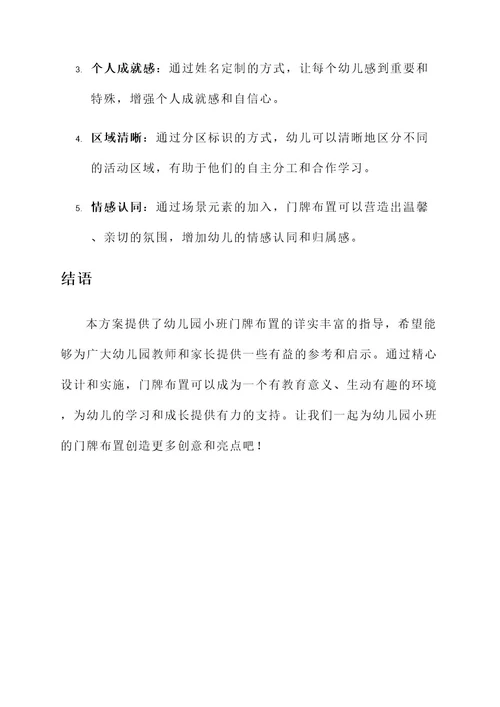 3. 个人成就感：通过姓名定制的方式，让每个幼儿感到重要和特殊，增强个人成就感和自信心。

4. 区域清晰：通过分区标识的方式，幼儿可以清晰地区分不同的活动区域，有助于他们的自主分工和合作学习。

5. 情感认同：通过场景元素的加入，门牌布置可以营造出温馨、亲切的氛围，增加幼儿的情感认同和归属感。

结语

本方案提供了幼儿园小班门牌布置的详实丰富的指导，希望能够为广大幼儿园教师和家长提供一些有益的参考和启示。通过精心设计和实施，门牌布置可以成为一个有教育意义、生动有趣的环境，为幼儿的学习和成长提供有力的支持。让我们一起为幼儿园小班的门牌布置创造更多创意和亮点吧！